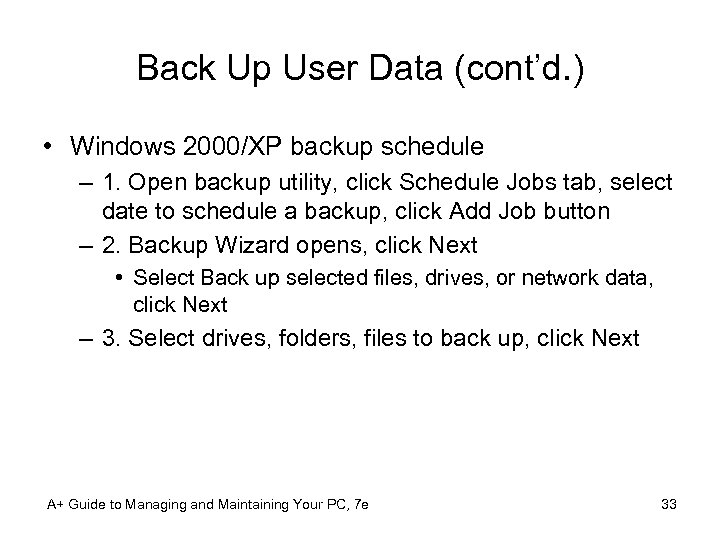 Back Up User Data (cont'd.)

• Windows 2000/XP backup schedule
– 1. Open backup utility, click Schedule Jobs tab, select date to schedule a backup, click Add Job button
– 2. Backup Wizard opens, click Next
• Select Back up selected files, drives, or network data, click Next
– 3. Select drives, folders, files to back up, click Next

A+ Guide to Managing and Maintaining Your PC, 7e

33